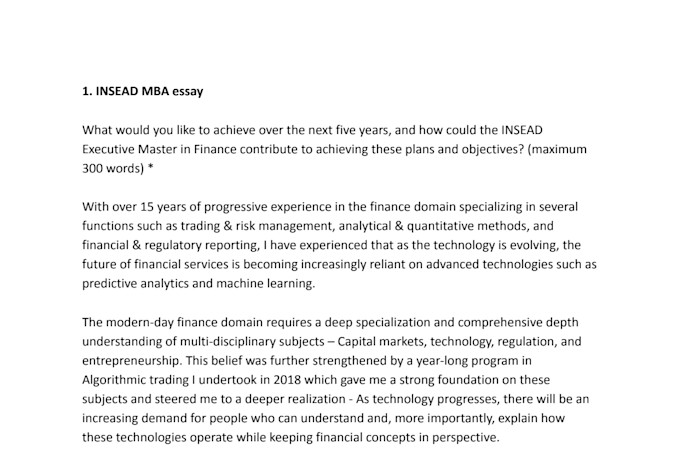 1. INSEAD MBA essay

What would you like to achieve over the next five years, and how could the INSEAD Executive Master in Finance contribute to achieving these plans and objectives? (maximum 300 words) *

With over 15 years of progressive experience in the finance domain specializing in several functions such as trading & risk management, analytical & quantitative methods, and financial & regulatory reporting, I have experienced that as the technology is evolving, the future of financial services is becoming increasingly reliant on advanced technologies such as predictive analytics and machine learning.

The modern-day finance domain requires a deep specialization and comprehensive depth understanding of multi-disciplinary subjects – Capital markets, technology, regulation, and entrepreneurship. This belief was further strengthened by a year-long program in Algorithmic trading I undertook in 2018 which gave me a strong foundation on these subjects and steered me to a deeper realization - As technology progresses, there will be an increasing demand for people who can understand and, more importantly, explain how these technologies operate while keeping financial concepts in perspective.